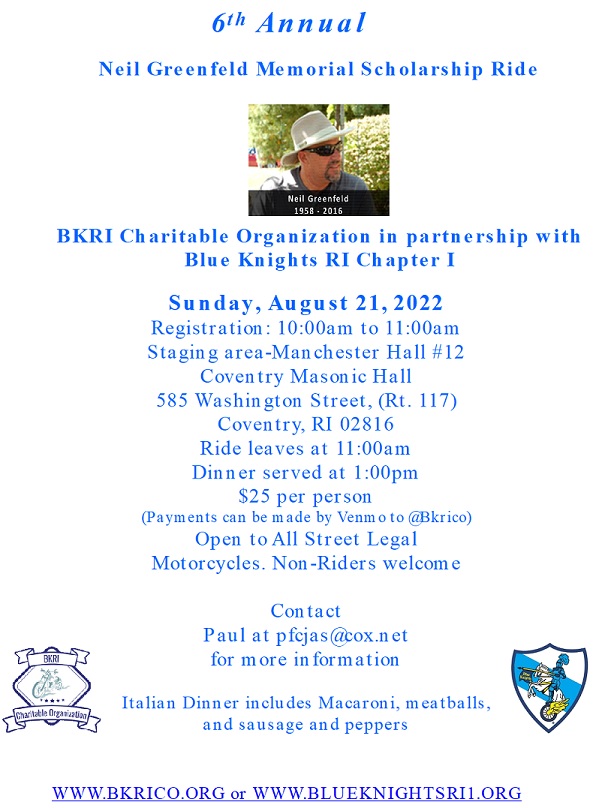 6th Annual

Neil Greenfeld Memorial Scholarship Ride

Neil Greenfeld
1958 - 2016

BKRI Charitable Organization in partnership with Blue Knights RI Chapter I

Sunday, August 21, 2022
Registration: 10:00am to 11:00am
Staging area-Manchester Hall #12
Coventry Masonic Hall
585 Washington Street, (Rt. 117)
Coventry, RI 02816
Ride leaves at 11:00am
Dinner served at 1:00pm
$25 per person
(Payments can be made by Venmo to @Bkrico)
Open to All Street Legal Motorcycles. Non-Riders welcome

Contact
Paul at pfcjas@cox.net
for more information

BKRI
Charitable Organization

Italian Dinner includes Macaroni, meatballs, and sausage and peppers

WWW.BKRICO.ORG or WWW.BLUEKNIGHTSRI1.ORG